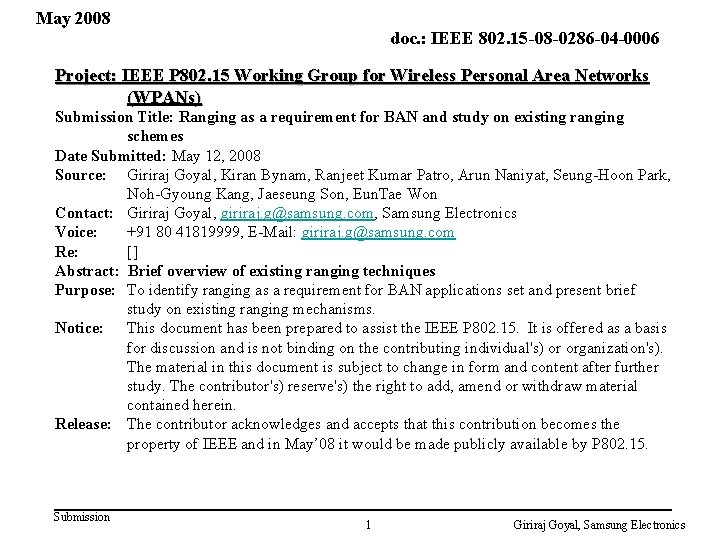 May 2008

doc.: IEEE 802.15-08-0286-04-0006

Project: IEEE P802.15 Working Group for Wireless Personal Area Networks (WPANs)

Submission Title: Ranging as a requirement for BAN and study on existing ranging schemes

Date Submitted: May 12, 2008

Source: Giriraj Goyal, Kiran Bynam, Ranjeet Kumar Patro, Arun Naniyat, Seung-Hoon Park, Noh-Gyoung Kang, Jaeseung Son, EunTae Won

Contact: Giriraj Goyal, giriraj.g@samsung.com, Samsung Electronics

Voice: +91 80 41819999, E-Mail: giriraj.g@samsung.com

Re: []

Abstract: Brief overview of existing ranging techniques

Purpose: To identify ranging as a requirement for BAN applications set and present brief study on existing ranging mechanisms.

Notice: This document has been prepared to assist the IEEE P802.15. It is offered as a basis for discussion and is not binding on the contributing individual's) or organization's). The material in this document is subject to change in form and content after further study. The contributor's) reserve's) the right to add, amend or withdraw material contained herein.

Release: The contributor acknowledges and accepts that this contribution becomes the property of IEEE and in May'08 it would be made publicly available by P802.15.

Submission

1

Giriraj Goyal, Samsung Electronics